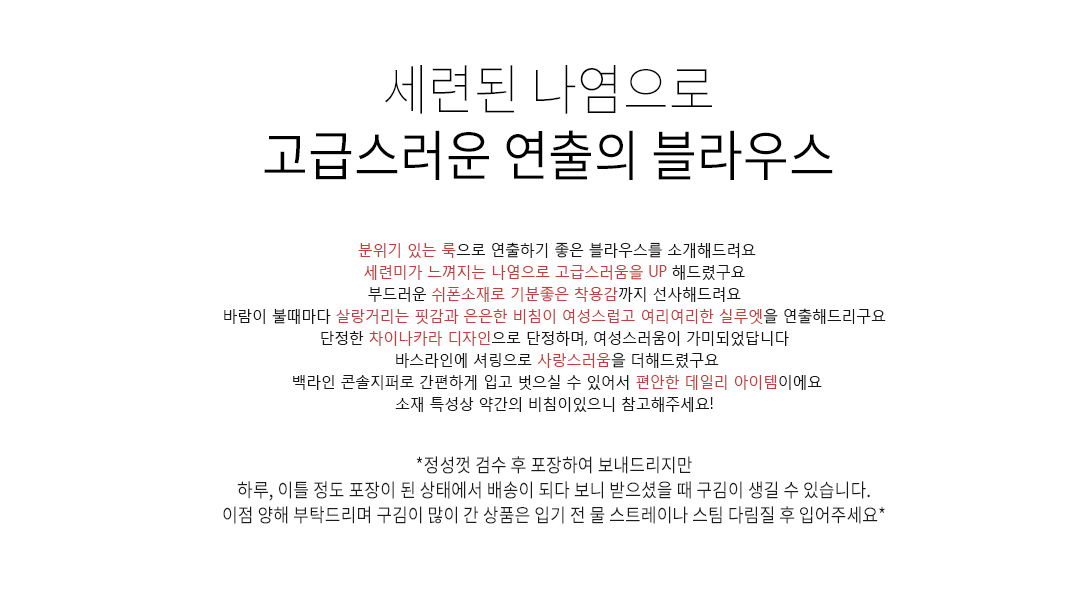 세련된 나염으로
고급스러운 연출의 블라우스

분위기 있는 룩으로 연출하기 좋은 블라우스를 소개해드려요
세련미가 느껴지는 나염으로 고급스러움을 UP 해드렸구요
부드러운 쉬폰소재로 기분좋은 착용감까지 선사해드려요
바람이 불때마다 살랑거리는 핏감과 은은한 비침이 여성스럽고 여리여리한 실루엣을 연출해드리구요
단정한 차이나카라 디자인으로 단정하며, 여성스러움이 가미되었답니다
바스라인에 셔링으로 사랑스러움을 더해드렸구요
백라인 콘솔지퍼로 간편하게 입고 벗으실 수 있어서 편안한 데일리 아이템이에요
소재 특성상 약간의 비침이있으니 참고해주세요!

*정성껏 검수 후 포장하여 보내드리지만
하루, 이틀 정도 포장이 된 상태에서 배송이 되다 보니 받으셨을 때 구김이 생길 수 있습니다.
이점 양해 부탁드리며 구김이 많이 간 상품은 입기 전 물 스트레이나 스팀 다림질 후 입어주세요*